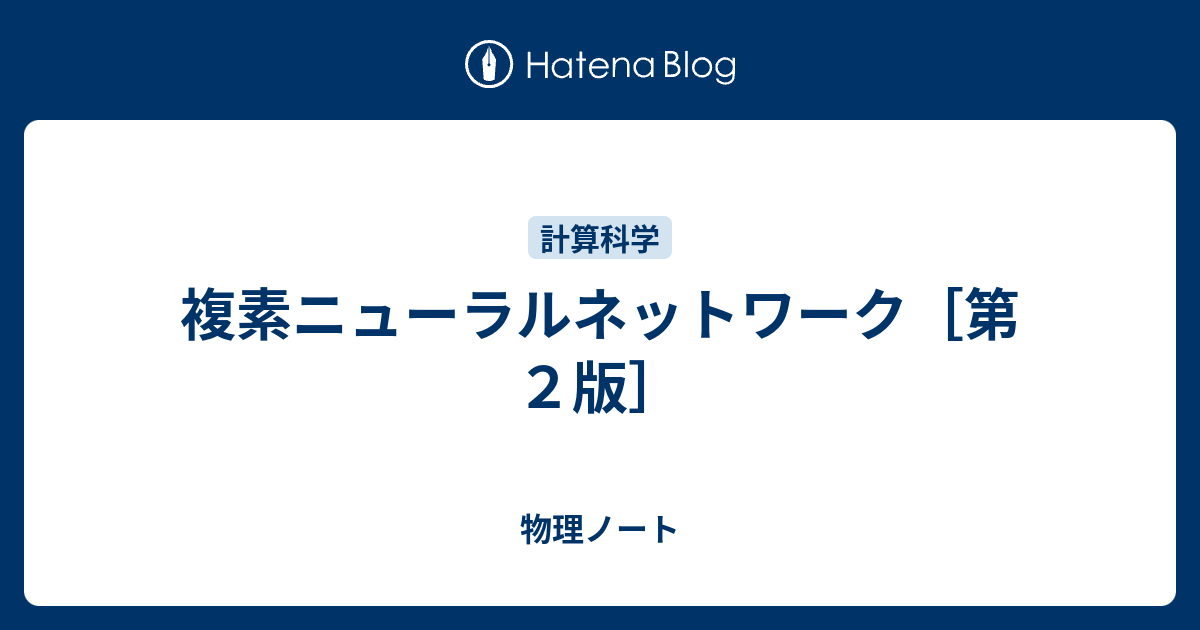 Hatena Blog

計算科学

複素ニューラルネットワーク［第２版］

物理ノート